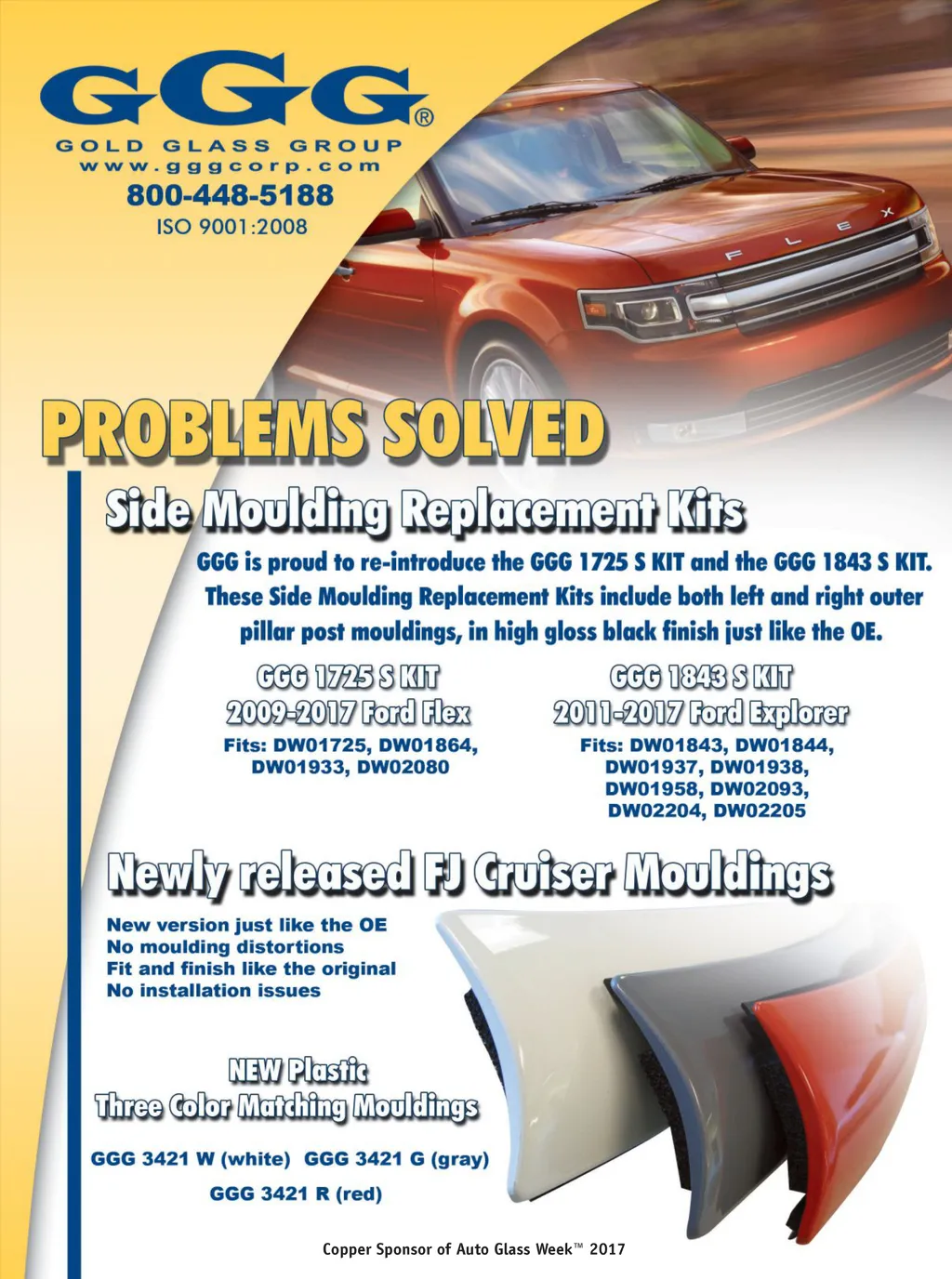 GGG®
GOLD GLASS GROUP
www.gggcorp.com
800-448-5188
ISO 9001:2008

FLEX

PROBLEMS SOLVED

Side Moulding Replacement Kits

GGG is proud to re-introduce the GGG 1725 S KIT and the GGG 1843 S KIT. These Side Moulding Replacement Kits include both left and right outer pillar post mouldings, in high gloss black finish just like the OE.

GGG 1725 S KIT
2009-2017 Ford Flex
Fits: DW01725, DW01864, DW01933, DW02080

GGG 1843 S KIT
2011-2017 Ford Explorer
Fits: DW01843, DW01844, DW01937, DW01938, DW01958, DW02093, DW02204, DW02205

Newly released FJ Cruiser Mouldings

New version just like the OE
No moulding distortions
Fit and finish like the original
No installation issues

NEW Plastic
Three Color Matching Mouldings

GGG 3421 W (white) GGG 3421 G (gray)
GGG 3421 R (red)

Copper Sponsor of Auto Glass Week™ 2017